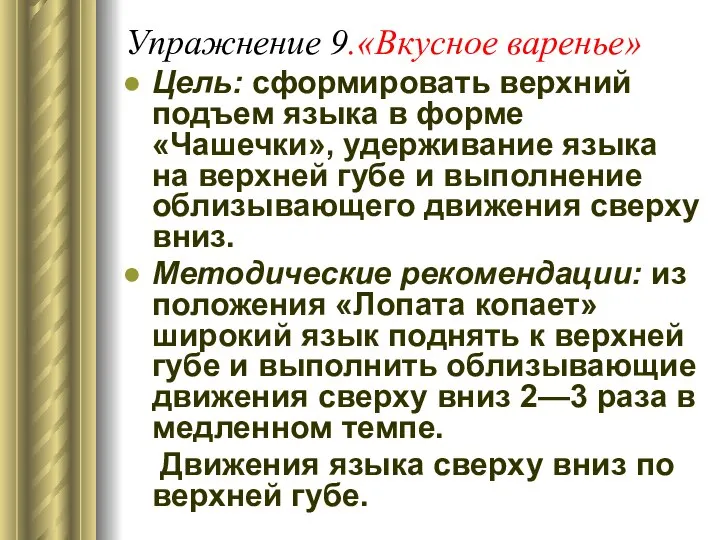 Упражнение 9.«Вкусное варенье»

Цель: сформировать верхний подъем языка в форме «Чашечки», удерживание языка на верхней губе и выполнение облизывающего движения сверху вниз.

Методические рекомендации: из положения «Лопата копает» широкий язык поднять к верхней губе и выполнить облизывающие движения сверху вниз 2—3 раза в медленном темпе.

Движения языка сверху вниз по верхней губе.